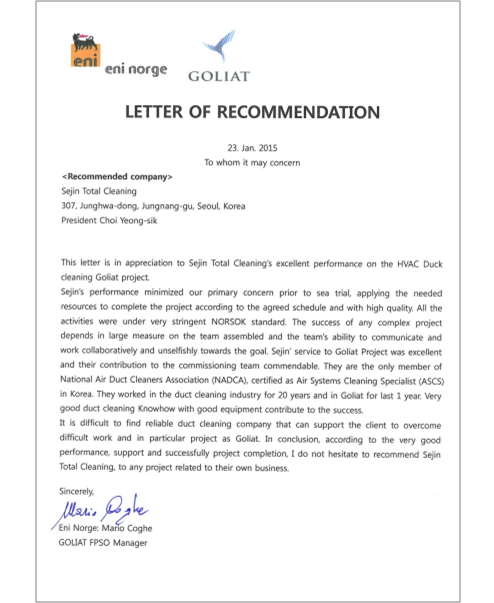 eni eni norge

GOLIAT

LETTER OF RECOMMENDATION

23. Jan. 2015
To whom it may concern

<Recommended company>
Sejin Total Cleaning
307, Junghwa-dong, Jungnang-gu, Seoul, Korea
President Choi Yeong-sik

This letter is in appreciation to Sejin Total Cleaning's excellent performance on the HVAC Duck cleaning Goliat project.
Sejin's performance minimized our primary concern prior to sea trial, applying the needed resources to complete the project according to the agreed schedule and with high quality. All the activities were under very stringent NORSOK standard. The success of any complex project depends in large measure on the team assembled and the team's ability to communicate and work collaboratively and unselfishly towards the goal. Sejin' service to Goliat Project was excellent and their contribution to the commissioning team commendable. They are the only member of National Air Duct Cleaners Association (NADCA), certified as Air Systems Cleaning Specialist (ASCS) in Korea. They worked in the duct cleaning industry for 20 years and in Goliat for last 1 year. Very good duct cleaning Knowhow with good equipment contribute to the success.
It is difficult to find reliable duct cleaning company that can support the client to overcome difficult work and in particular project as Goliat. In conclusion, according to the very good performance, support and successfully project completion, I do not hesitate to recommend Sejin Total Cleaning, to any project related to their own business.

Sincerely,
Mario Coghe
Eni Norge: Mario Coghe
GOLIAT FPSO Manager